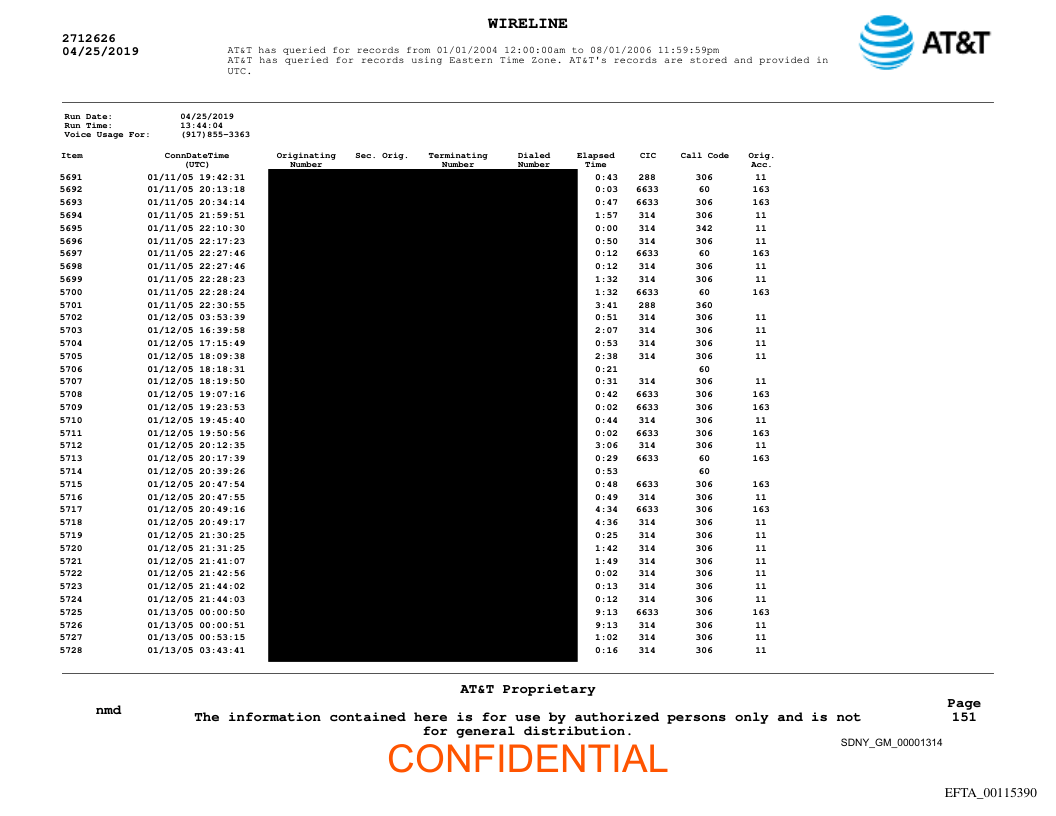 WIRELINE

2712626
04/25/2019

AT&T has queried for records from 01/01/2004 12:00:00am to 08/01/2006 11:59:59pm
AT&T has queried for records using Eastern Time Zone. AT&T's records are stored and provided in UTC.

AT&T

Run Date: 04/25/2019
Run Time: 13:44:04
Voice Usage For: (917)855-3363

| Item | ConnDateTime (UTC) | Originating Number | Sec. Orig. | Terminating Number | Dialed Number | Elapsed Time | CIC | Call Code | Orig. Acc. |
|---|---|---|---|---|---|---|---|---|---|
| 5691 | 01/11/05 19:42:31 | | | | | 0:43 | 288 | 306 | 11 |
| 5692 | 01/11/05 20:13:18 | | | | | 0:03 | 6633 | 60 | 163 |
| 5693 | 01/11/05 20:34:14 | | | | | 0:47 | 6633 | 306 | 163 |
| 5694 | 01/11/05 21:59:51 | | | | | 1:57 | 314 | 306 | 11 |
| 5695 | 01/11/05 22:10:30 | | | | | 0:00 | 314 | 342 | 11 |
| 5696 | 01/11/05 22:17:23 | | | | | 0:50 | 314 | 306 | 11 |
| 5697 | 01/11/05 22:27:46 | | | | | 0:12 | 6633 | 60 | 163 |
| 5698 | 01/11/05 22:27:46 | | | | | 0:12 | 314 | 306 | 11 |
| 5699 | 01/11/05 22:28:23 | | | | | 1:32 | 314 | 306 | 11 |
| 5700 | 01/11/05 22:28:24 | | | | | 1:32 | 6633 | 60 | 163 |
| 5701 | 01/11/05 22:30:55 | | | | | 3:41 | 288 | 360 | |
| 5702 | 01/12/05 03:53:39 | | | | | 0:51 | 314 | 306 | 11 |
| 5703 | 01/12/05 16:39:58 | | | | | 2:07 | 314 | 306 | 11 |
| 5704 | 01/12/05 17:15:49 | | | | | 0:53 | 314 | 306 | 11 |
| 5705 | 01/12/05 18:09:38 | | | | | 2:38 | 314 | 306 | 11 |
| 5706 | 01/12/05 18:18:31 | | | | | 0:21 | | 60 | |
| 5707 | 01/12/05 18:19:50 | | | | | 0:31 | 314 | 306 | 11 |
| 5708 | 01/12/05 19:07:16 | | | | | 0:42 | 6633 | 306 | 163 |
| 5709 | 01/12/05 19:23:53 | | | | | 0:02 | 6633 | 306 | 163 |
| 5710 | 01/12/05 19:45:40 | | | | | 0:44 | 314 | 306 | 11 |
| 5711 | 01/12/05 19:50:56 | | | | | 0:02 | 6633 | 306 | 163 |
| 5712 | 01/12/05 20:12:35 | | | | | 3:06 | 314 | 306 | 11 |
| 5713 | 01/12/05 20:17:39 | | | | | 0:29 | 6633 | 60 | 163 |
| 5714 | 01/12/05 20:39:26 | | | | | 0:53 | | 60 | |
| 5715 | 01/12/05 20:47:54 | | | | | 0:48 | 6633 | 306 | 163 |
| 5716 | 01/12/05 20:47:55 | | | | | 0:49 | 314 | 306 | 11 |
| 5717 | 01/12/05 20:49:16 | | | | | 4:34 | 6633 | 306 | 163 |
| 5718 | 01/12/05 20:49:17 | | | | | 4:36 | 314 | 306 | 11 |
| 5719 | 01/12/05 21:30:25 | | | | | 0:25 | 314 | 306 | 11 |
| 5720 | 01/12/05 21:31:25 | | | | | 1:42 | 314 | 306 | 11 |
| 5721 | 01/12/05 21:41:07 | | | | | 1:49 | 314 | 306 | 11 |
| 5722 | 01/12/05 21:42:56 | | | | | 0:02 | 314 | 306 | 11 |
| 5723 | 01/12/05 21:44:02 | | | | | 0:13 | 314 | 306 | 11 |
| 5724 | 01/12/05 21:44:03 | | | | | 0:12 | 314 | 306 | 11 |
| 5725 | 01/13/05 00:00:50 | | | | | 9:13 | 6633 | 306 | 163 |
| 5726 | 01/13/05 00:00:51 | | | | | 9:13 | 314 | 306 | 11 |
| 5727 | 01/13/05 00:53:15 | | | | | 1:02 | 314 | 306 | 11 |
| 5728 | 01/13/05 03:43:41 | | | | | 0:16 | 314 | 306 | 11 |

AT&T Proprietary

nmd

The information contained here is for use by authorized persons only and is not for general distribution.

Page
151

SDNY_GM_00001314

CONFIDENTIAL

EFTA_00115390